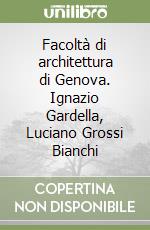 unilibro

Facoltà di architettura di Genova. Ignazio Gardella, Luciano Grossi Bianchi

COPERTINA NON DISPONIBILE